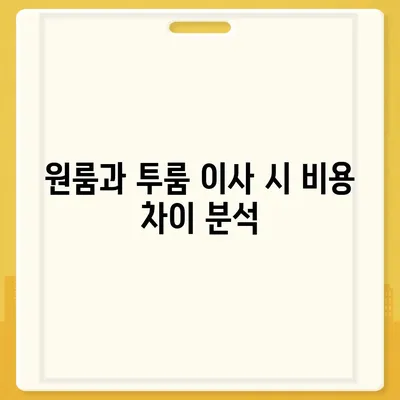 원룸과 투룸 이사 시 비용 차이 분석